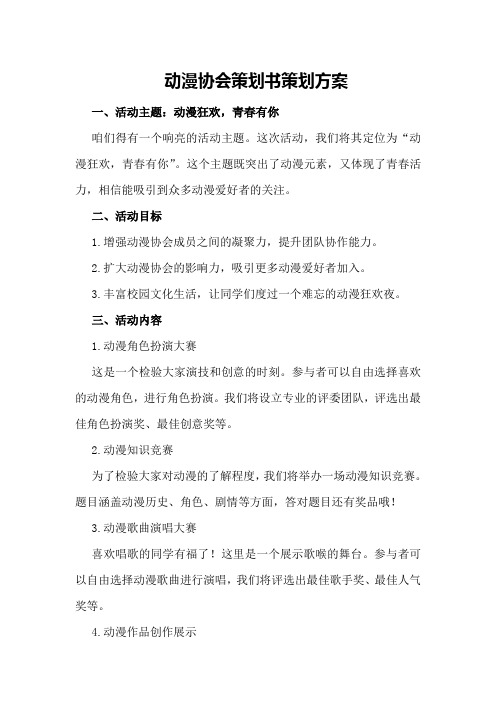 动漫协会策划书策划方案

一、活动主题：动漫狂欢，青春有你

咱们得有一个响亮的活动主题。这次活动，我们将其定位为“动漫狂欢，青春有你”。这个主题既突出了动漫元素，又体现了青春活力，相信能吸引到众多动漫爱好者的关注。

二、活动目标

1.增强动漫协会成员之间的凝聚力，提升团队协作能力。

2.扩大动漫协会的影响力，吸引更多动漫爱好者加入。

3.丰富校园文化生活，让同学们度过一个难忘的动漫狂欢夜。

三、活动内容

1.动漫角色扮演大赛

这是一个检验大家演技和创意的时刻。参与者可以自由选择喜欢的动漫角色，进行角色扮演。我们将设立专业的评委团队，评选出最佳角色扮演奖、最佳创意奖等。

2.动漫知识竞赛

为了检验大家对动漫的了解程度，我们将举办一场动漫知识竞赛。题目涵盖动漫历史、角色、剧情等方面，答对题目还有奖品哦！

3.动漫歌曲演唱大赛

喜欢唱歌的同学有福了！这里是一个展示歌喉的舞台。参与者可以自由选择动漫歌曲进行演唱，我们将评选出最佳歌手奖、最佳人气奖等。

4.动漫作品创作展示